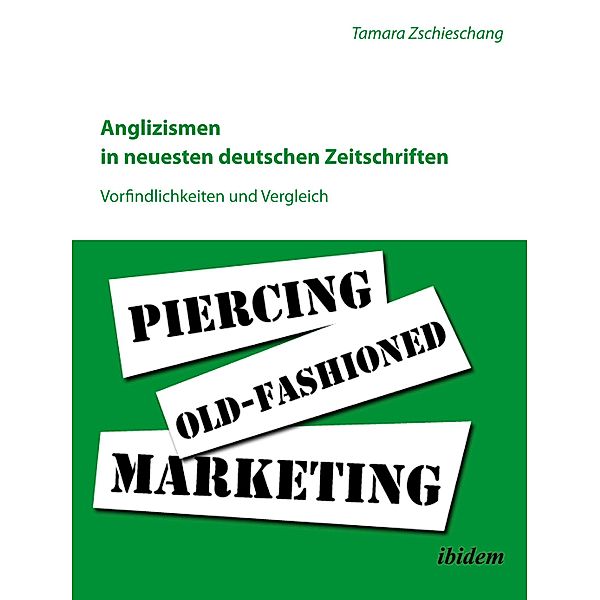 Tamara Zschieschang

Anglizismen
in neuesten deutschen Zeitschriften

Vorfindlichkeiten und Vergleich

PIERCING

OLD-FASHIONED

MARKETING

ibidem